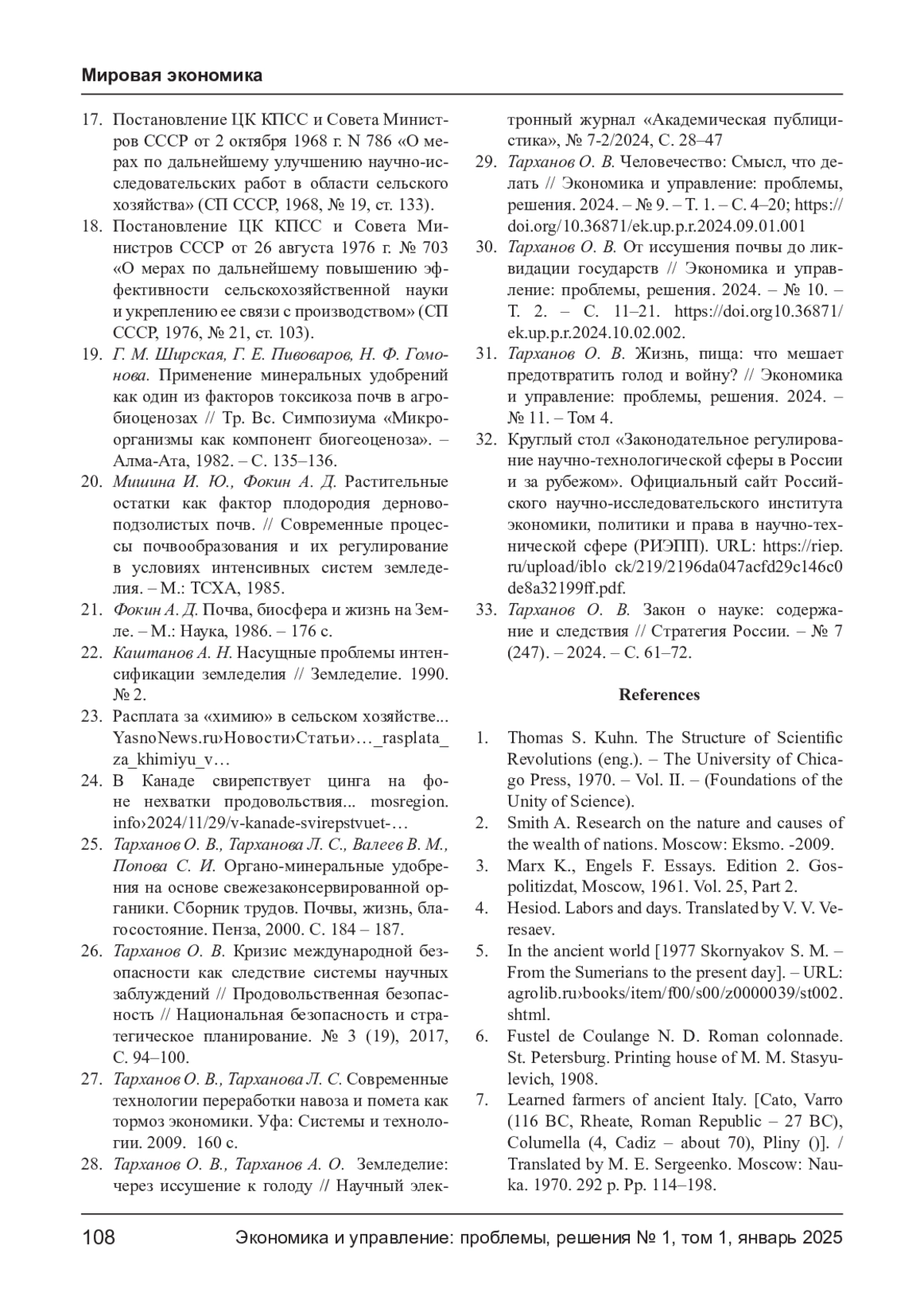 Мировая экономика

17. Постановление ЦК КПСС и Совета Министров СССР от 2 октября 1968 г. N 786 «О мерах по дальнейшему улучшению научно-исследовательских работ в области сельского хозяйства» (СП СССР, 1968, № 19, ст. 133).
18. Постановление ЦК КПСС и Совета Министров СССР от 26 августа 1976 г. № 703 «О мерах по дальнейшему повышению эффективности сельскохозяйственной науки и укреплению ее связи с производством» (СП СССР, 1976, № 21, ст. 103).
19. Г. М. Ширская, Г. Е. Пивоваров, Н. Ф. Гомонова. Применение минеральных удобрений как один из факторов токсикоза почв в агробиоценозах // Тр. Вс. Симпозиума «Микроорганизмы как компонент биогеоценоза». – Алма-Ата, 1982. – С. 135–136.
20. Мишина И. Ю., Фокин А. Д. Растительные остатки как фактор плодородия дерново-подзолистых почв. // Современные процессы почвообразования и их регулирование в условиях интенсивных систем земледелия. – М.: ТСХА, 1985.
21. Фокин А. Д. Почва, биосфера и жизнь на Земле. – М.: Наука, 1986. – 176 с.
22. Каштанов А. Н. Насущные проблемы интенсификации земледелия // Земледелие. 1990. № 2.
23. Расплата за «химию» в сельском хозяйстве... YasnoNews.ru›Новости›Статьи›…_rasplata_za_khimiyu_v…
24. В Канаде свирепствует цинга на фоне нехватки продовольствия... mosregion.info›2024/11/29/v-kanade-svirepstvuet-…
25. Тарханов О. В., Тарханова Л. С., Валеев В. М., Попова С. И. Органо-минеральные удобрения на основе свежезаконсервированной органики. Сборник трудов. Почвы, жизнь, благосостояние. Пенза, 2000. С. 184 – 187.
26. Тарханов О. В. Кризис международной безопасности как следствие системы научных заблуждений // Продовольственная безопасность // Национальная безопасность и стратегическое планирование. № 3 (19), 2017, С. 94–100.
27. Тарханов О. В., Тарханова Л. С. Современные технологии переработки навоза и помета как тормоз экономики. Уфа: Системы и технологии. 2009. 160 с.
28. Тарханов О. В., Тарханов А. О. Земледелие: через иссушение к голоду // Научный электронный журнал «Академическая публицистика», № 7-2/2024, С. 28–47
29. Тарханов О. В. Человечество: Смысл, что делать // Экономика и управление: проблемы, решения. 2024. – № 9. – Т. 1. – С. 4–20; https://doi.org/10.36871/ek.up.p.r.2024.09.01.001
30. Тарханов О. В. От иссушения почвы до ликвидации государств // Экономика и управление: проблемы, решения. 2024. – № 10. – Т. 2. – С. 11–21. https://doi.org10.36871/ek.up.p.r.2024.10.02.002.
31. Тарханов О. В. Жизнь, пища: что мешает предотвратить голод и войну? // Экономика и управление: проблемы, решения. 2024. – № 11. – Том 4.
32. Круглый стол «Законодательное регулирование научно-технологической сферы в России и за рубежом». Официальный сайт Российского научно-исследовательского института экономики, политики и права в научно-технической сфере (РИЭПП). URL: https://riep.ru/upload/iblo ck/219/2196da047acfd29c146c0de8a32199ff.pdf.
33. Тарханов О. В. Закон о науке: содержание и следствия // Стратегия России. – № 7 (247). – 2024. – С. 61–72.

References

1. Thomas S. Kuhn. The Structure of Scientific Revolutions (eng.). – The University of Chicago Press, 1970. – Vol. II. – (Foundations of the Unity of Science).
2. Smith A. Research on the nature and causes of the wealth of nations. Moscow: Eksmo. -2009.
3. Marx K., Engels F. Essays. Edition 2. Gospolitizdat, Moscow, 1961. Vol. 25, Part 2.
4. Hesiod. Labors and days. Translated by V. V. Veresaev.
5. In the ancient world [1977 Skornyakov S. M. – From the Sumerians to the present day]. – URL: agrolib.ru›books/item/f00/s00/z0000039/st002.shtml.
6. Fustel de Coulange N. D. Roman colonnade. St. Petersburg. Printing house of M. M. Stasyulevich, 1908.
7. Learned farmers of ancient Italy. [Cato, Varro (116 BC, Rheate, Roman Republic – 27 BC), Columella (4, Cadiz – about 70), Pliny ()]. / Translated by M. E. Sergeenko. Moscow: Nauka. 1970. 292 p. Pp. 114–198.

108 Экономика и управление: проблемы, решения № 1, том 1, январь 2025